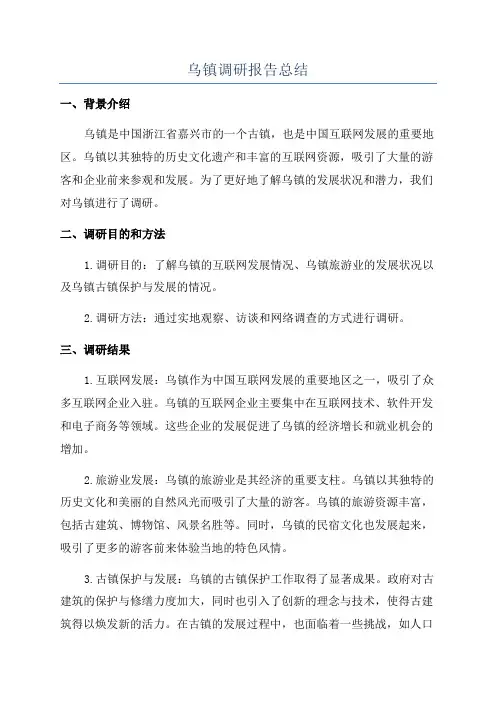 乌镇调研报告总结

一、背景介绍

乌镇是中国浙江省嘉兴市的一个古镇，也是中国互联网发展的重要地区。乌镇以其独特的历史文化遗产和丰富的互联网资源，吸引了大量的游客和企业前来参观和发展。为了更好地了解乌镇的发展状况和潜力，我们对乌镇进行了调研。

二、调研目的和方法

1. 调研目的：了解乌镇的互联网发展情况、乌镇旅游业的发展状况以及乌镇古镇保护与发展的情况。

2. 调研方法：通过实地观察、访谈和网络调查的方式进行调研。

三、调研结果

1. 互联网发展：乌镇作为中国互联网发展的重要地区之一，吸引了众多互联网企业入驻。乌镇的互联网企业主要集中在互联网技术、软件开发和电子商务等领域。这些企业的发展促进了乌镇的经济增长和就业机会的增加。

2. 旅游业发展：乌镇的旅游业是其经济的重要支柱。乌镇以其独特的历史文化和美丽的自然风光而吸引了大量的游客。乌镇的旅游资源丰富，包括古建筑、博物馆、风景名胜等。同时，乌镇的民宿文化也发展起来，吸引了更多的游客前来体验当地的特色风情。

3. 古镇保护与发展：乌镇的古镇保护工作取得了显著成果。政府对古建筑的保护与修缮力度加大，同时也引入了创新的理念与技术，使得古建筑得以焕发新的活力。在古镇的发展过程中，也面临着一些挑战，如人口